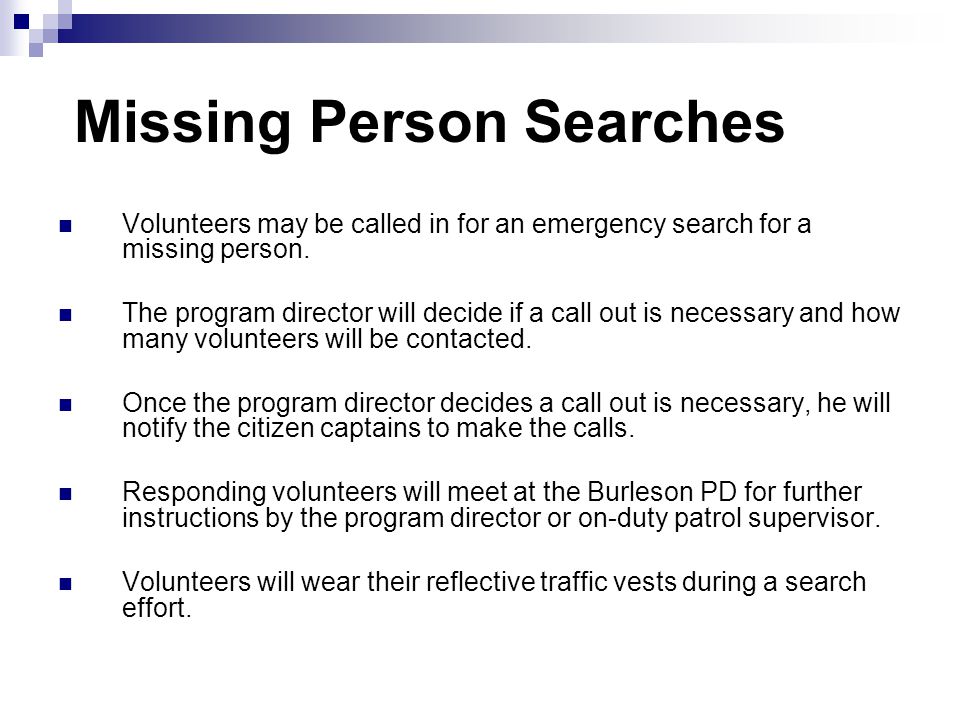 Missing Person Searches

Volunteers may be called in for an emergency search for a missing person.

The program director will decide if a call out is necessary and how many volunteers will be contacted.

Once the program director decides a call out is necessary, he will notify the citizen captains to make the calls.

Responding volunteers will meet at the Burleson PD for further instructions by the program director or on-duty patrol supervisor.

Volunteers will wear their reflective traffic vests during a search effort.